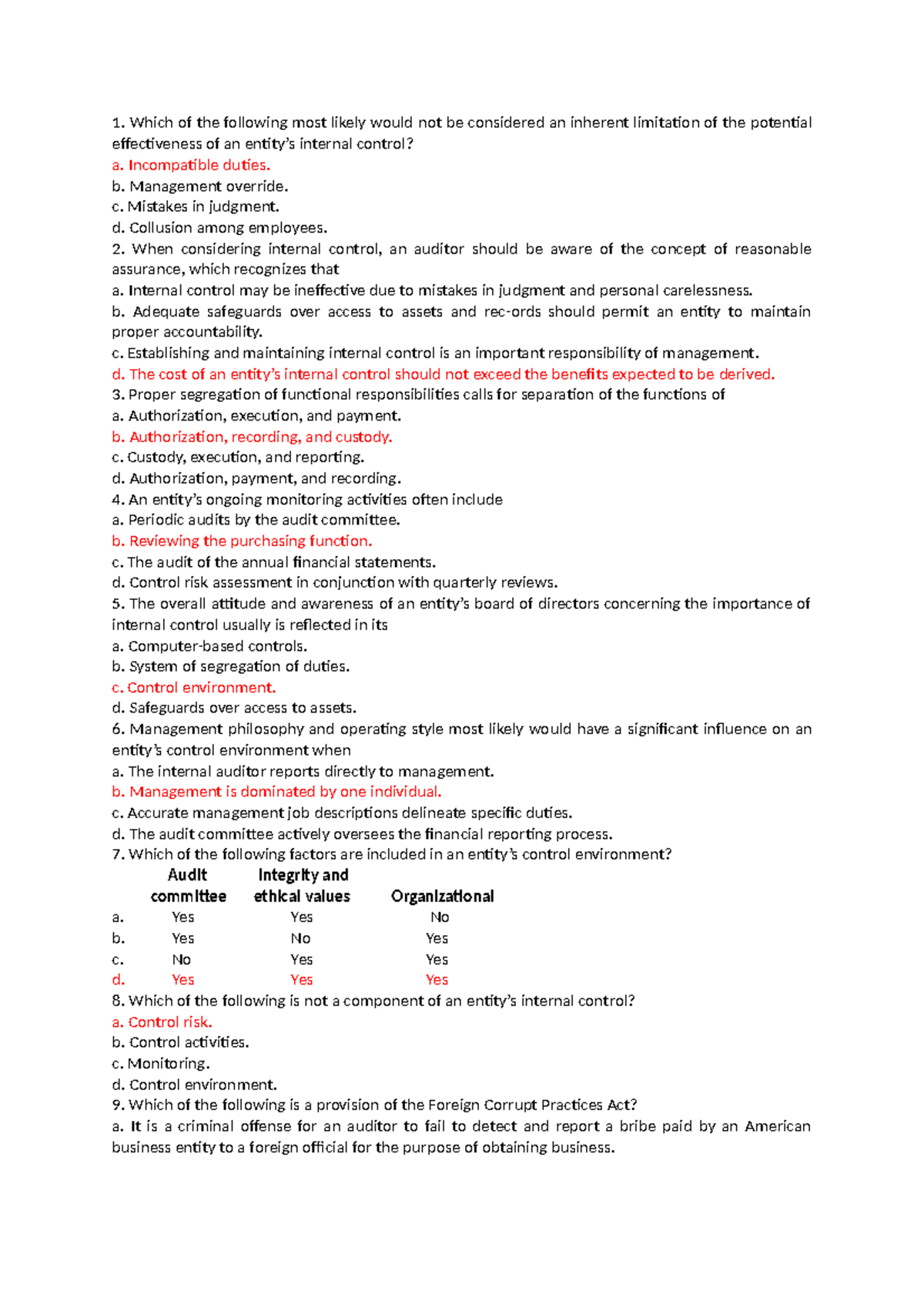 1. Which of the following most likely would not be considered an inherent limitation of the potential effectiveness of an entity's internal control?
a. Incompatible duties.
b. Management override.
c. Mistakes in judgment.
d. Collusion among employees.
2. When considering internal control, an auditor should be aware of the concept of reasonable assurance, which recognizes that
a. Internal control may be ineffective due to mistakes in judgment and personal carelessness.
b. Adequate safeguards over access to assets and rec-ords should permit an entity to maintain proper accountability.
c. Establishing and maintaining internal control is an important responsibility of management.
d. The cost of an entity's internal control should not exceed the benefits expected to be derived.
3. Proper segregation of functional responsibilities calls for separation of the functions of
a. Authorization, execution, and payment.
b. Authorization, recording, and custody.
c. Custody, execution, and reporting.
d. Authorization, payment, and recording.
4. An entity's ongoing monitoring activities often include
a. Periodic audits by the audit committee.
b. Reviewing the purchasing function.
c. The audit of the annual financial statements.
d. Control risk assessment in conjunction with quarterly reviews.
5. The overall attitude and awareness of an entity's board of directors concerning the importance of internal control usually is reflected in its
a. Computer-based controls.
b. System of segregation of duties.
c. Control environment.
d. Safeguards over access to assets.
6. Management philosophy and operating style most likely would have a significant influence on an entity's control environment when
a. The internal auditor reports directly to management.
b. Management is dominated by one individual.
c. Accurate management job descriptions delineate specific duties.
d. The audit committee actively oversees the financial reporting process.
7. Which of the following factors are included in an entity's control environment?

| | Audit committee | Integrity and ethical values | Organizational |
|---|---|---|---|
| a. | Yes | Yes | No |
| b. | Yes | No | Yes |
| c. | No | Yes | Yes |
| d. | Yes | Yes | Yes |

8. Which of the following is not a component of an entity's internal control?
a. Control risk.
b. Control activities.
c. Monitoring.
d. Control environment.
9. Which of the following is a provision of the Foreign Corrupt Practices Act?
a. It is a criminal offense for an auditor to fail to detect and report a bribe paid by an American business entity to a foreign official for the purpose of obtaining business.